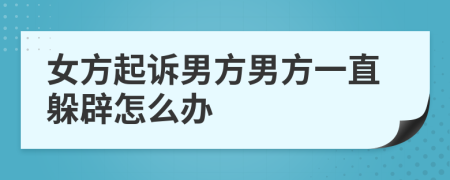 女方起诉男方男方一直躲辟怎么办